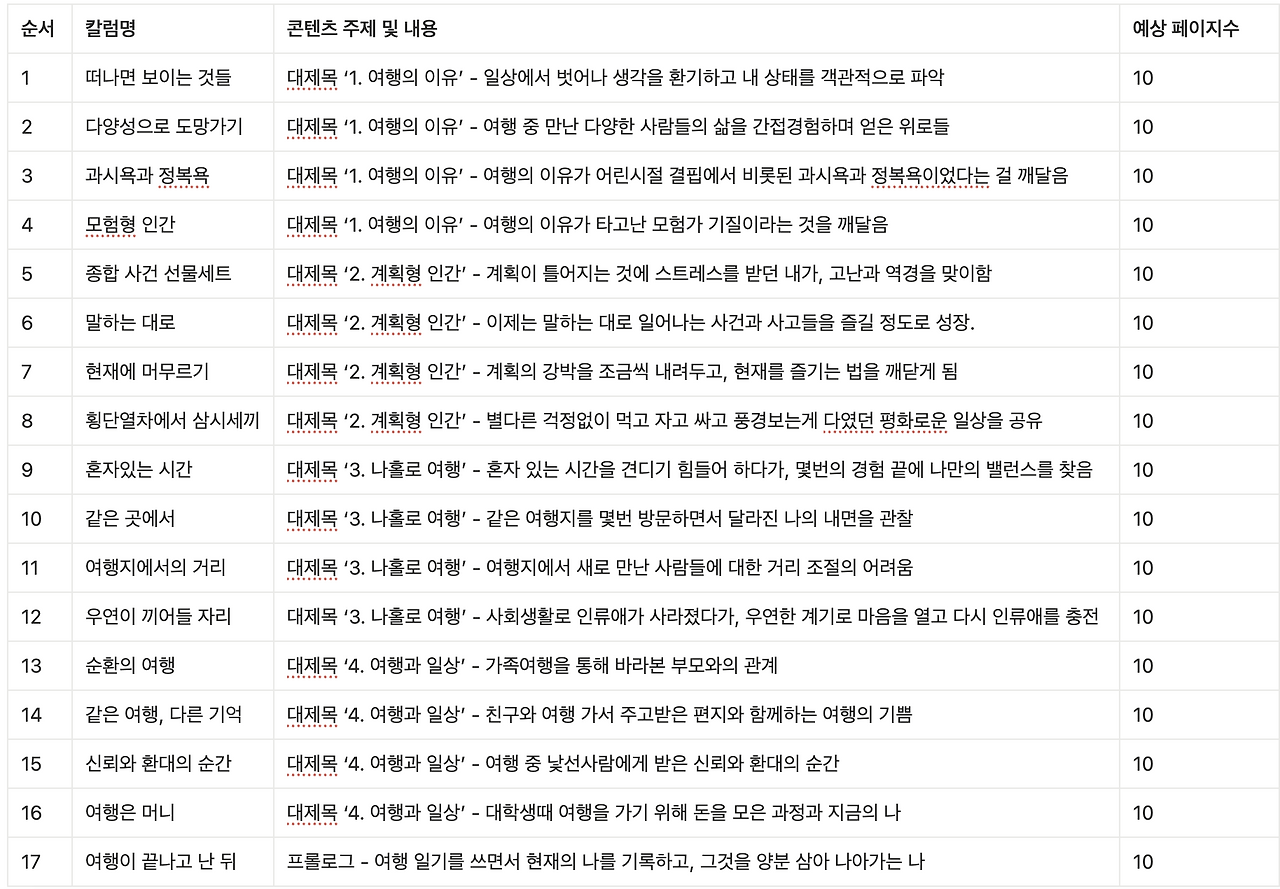 | 순서 | 칼럼명 | 콘텐츠 주제 및 내용 | 예상 페이지수 |
|---|---|---|---|
| 1 | 떠나면 보이는 것들 | 대제목 ‘1. 여행의 이유’ - 일상에서 벗어나 생각을 환기하고 내 상태를 객관적으로 파악 | 10 |
| 2 | 다양성으로 도망가기 | 대제목 ‘1. 여행의 이유’ - 여행 중 만난 다양한 사람들의 삶을 간접경험하며 얻은 위로들 | 10 |
| 3 | 과시욕과 정복욕 | 대제목 ‘1. 여행의 이유’ - 여행의 이유가 어린시절 결핍에서 비롯된 과시욕과 정복욕이었다는 걸 깨달음 | 10 |
| 4 | 모험형 인간 | 대제목 ‘1. 여행의 이유’ - 여행의 이유가 타고난 모험가 기질이라는 것을 깨달음 | 10 |
| 5 | 종합 사건 선물세트 | 대제목 ‘2. 계획형 인간’ - 계획이 틀어지는 것에 스트레스를 받던 내가, 고난과 역경을 맞이함 | 10 |
| 6 | 말하는 대로 | 대제목 ‘2. 계획형 인간’ - 이제는 말하는 대로 일어나는 사건과 사고들을 즐길 정도로 성장. | 10 |
| 7 | 현재에 머무르기 | 대제목 ‘2. 계획형 인간’ - 계획의 강박을 조금씩 내려두고, 현재를 즐기는 법을 깨닫게 됨 | 10 |
| 8 | 횡단열차에서 삼시세끼 | 대제목 ‘2. 계획형 인간’ - 별다른 걱정없이 먹고 자고 싸고 풍경보는게 다였던 평화로운 일상을 공유 | 10 |
| 9 | 혼자있는 시간 | 대제목 ‘3. 나홀로 여행’ - 혼자 있는 시간을 견디기 힘들어 하다가, 몇번의 경험 끝에 나만의 밸런스를 찾음 | 10 |
| 10 | 같은 곳에서 | 대제목 ‘3. 나홀로 여행’ - 같은 여행지를 몇번 방문하면서 달라진 나의 내면을 관찰 | 10 |
| 11 | 여행지에서의 거리 | 대제목 ‘3. 나홀로 여행’ - 여행지에서 새로 만난 사람들에 대한 거리 조절의 어려움 | 10 |
| 12 | 우연이 끼어들 자리 | 대제목 ‘3. 나홀로 여행’ - 사회생활로 인류애가 사라졌다가, 우연한 계기로 마음을 열고 다시 인류애를 충전 | 10 |
| 13 | 순환의 여행 | 대제목 ‘4. 여행과 일상’ - 가족여행을 통해 바라본 부모와의 관계 | 10 |
| 14 | 같은 여행, 다른 기억 | 대제목 ‘4. 여행과 일상’ - 친구와 여행 가서 주고받은 편지와 함께하는 여행의 기쁨 | 10 |
| 15 | 신뢰와 환대의 순간 | 대제목 ‘4. 여행과 일상’ - 여행 중 낯선사람에게 받은 신뢰와 환대의 순간 | 10 |
| 16 | 여행은 머니 | 대제목 ‘4. 여행과 일상’ - 대학생때 여행을 가기 위해 돈을 모은 과정과 지금의 나 | 10 |
| 17 | 여행이 끝나고 난 뒤 | 프롤로그 - 여행 일기를 쓰면서 현재의 나를 기록하고, 그것을 양분 삼아 나아가는 나 | 10 |